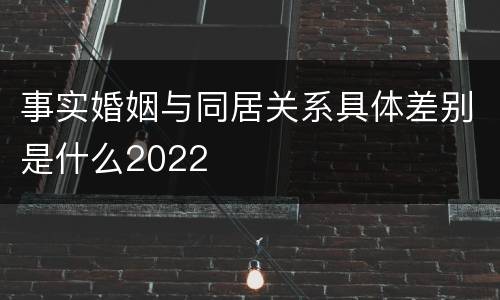 事实婚姻与同居关系具体差别是什么2022